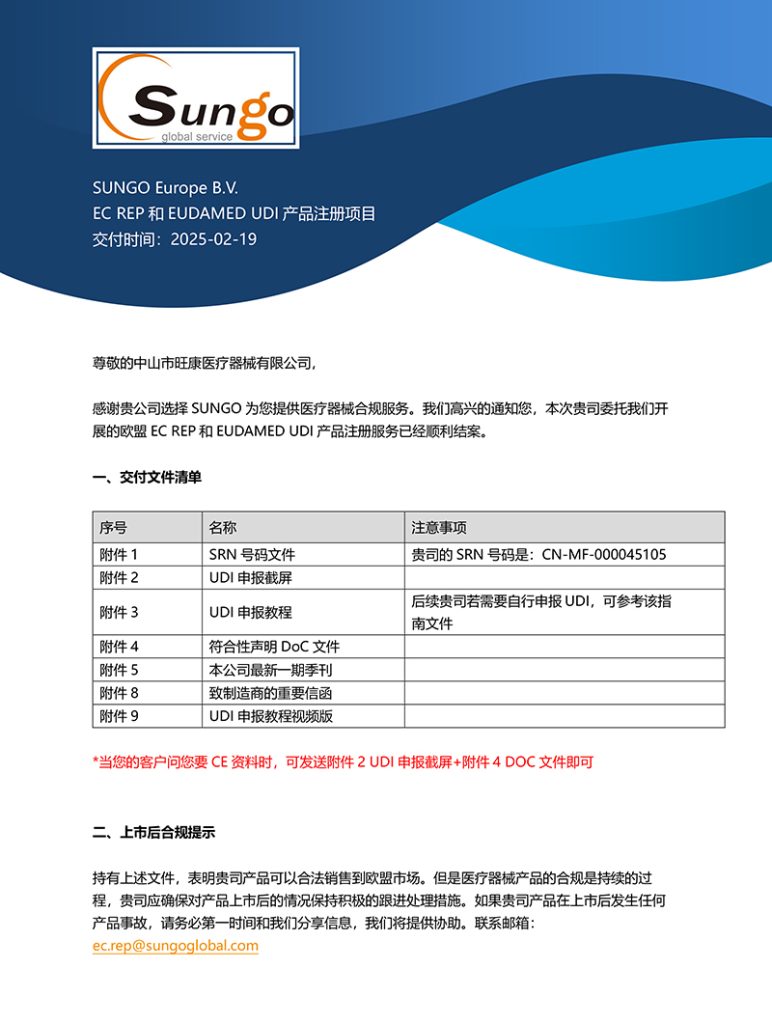 Sungo
global service

SUNGO Europe B.V.
EC REP 和 EUDAMED UDI 产品注册项目
交付时间：2025-02-19

尊敬的中山市旺康医疗器械有限公司，

感谢贵公司选择 SUNGO 为您提供医疗器械合规服务。我们高兴的通知您，本次贵司委托我们开展的欧盟 EC REP 和 EUDAMED UDI 产品注册服务已经顺利结案。

一、交付文件清单

| 序号 | 名称 | 注意事项 |
|---|---|---|
| 附件 1 | SRN 号码文件 | 贵司的 SRN 号码是：CN-MF-000045105 |
| 附件 2 | UDI 申报截屏 | |
| 附件 3 | UDI 申报教程 | 后续贵司若需要自行申报 UDI，可参考该指南文件 |
| 附件 4 | 符合性声明 DoC 文件 | |
| 附件 5 | 本公司最新一期季刊 | |
| 附件 8 | 致制造商的重要信函 | |
| 附件 9 | UDI 申报教程视频版 | |

*当您的客户问您要 CE 资料时，可发送附件 2 UDI 申报截屏+附件 4 DOC 文件即可

二、上市后合规提示

持有上述文件，表明贵司产品可以合法销售到欧盟市场。但是医疗器械产品的合规是持续的过程，贵司应确保对产品上市后的情况保持积极的跟进处理措施。如果贵司产品在上市后发生任何产品事故，请务必第一时间和我们分享信息，我们将提供协助。联系邮箱：
ec.rep@sungoglobal.com